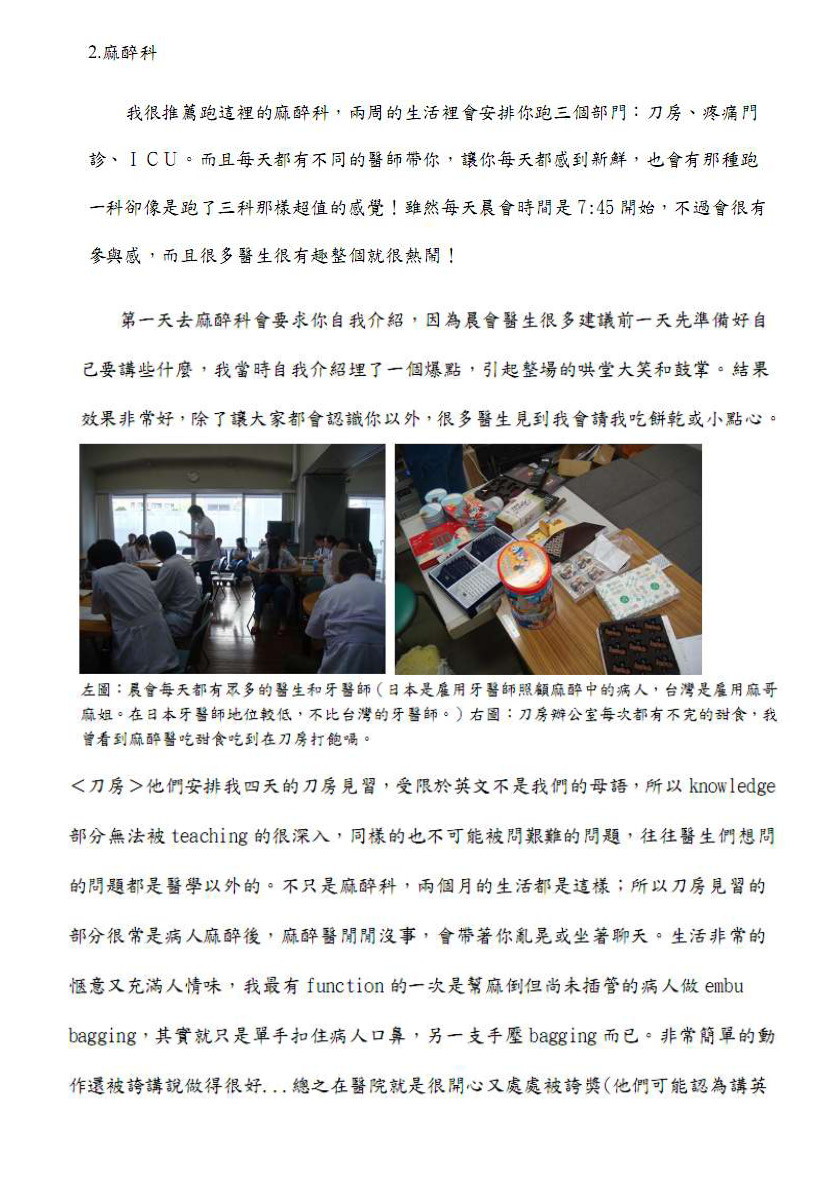 2.麻醉科

我很推薦跑這裡的麻醉科，兩周的生活裡會安排你跑三個部門：刀房、疼痛門診、ＩＣＵ。而且每天都有不同的醫師帶你，讓你每天都感到新鮮，也會有那種跑一科卻像是跑了三科那樣超值的感覺！雖然每天晨會時間是 7:45 開始，不過會很有參與感，而且很多醫生很有趣整個就很熱鬧！

第一天去麻醉科會要求你自我介紹，因為晨會醫生很多建議前一天先準備好自己要講些什麼，我當時自我介紹埋了一個爆點，引起整場的哄堂大笑和鼓掌。結果效果非常好，除了讓大家都會認識你以外，很多醫生見到我會請我吃餅乾或小點心。

左圖：晨會每天都有眾多的醫生和牙醫師（日本是雇用牙醫師照顧麻醉中的病人，台灣是雇用麻哥麻姐。在日本牙醫師地位較低，不比台灣的牙醫師。）右圖：刀房辦公室每次都有不完的甜食，我曾看到麻醉醫吃甜食吃到在刀房打飽嗝。

＜刀房＞他們安排我四天的刀房見習，受限於英文不是我們的母語，所以 knowledge 部分無法被 teaching 的很深入，同樣的也不可能被問艱難的問題，往往醫生們想問的問題都是醫學以外的。不只是麻醉科，兩個月的生活都是這樣；所以刀房見習的部分很常是病人麻醉後，麻醉醫閒閒沒事，會帶著你亂晃或坐著聊天。生活非常的愜意又充滿人情味，我最有 function 的一次是幫麻倒但尚未插管的病人做 embu bagging，其實就只是單手扣住病人口鼻，另一支手壓 bagging 而已。非常簡單的動作還被誇講說做得很好...總之在醫院就是很開心又處處被誇獎(他們可能認為講英